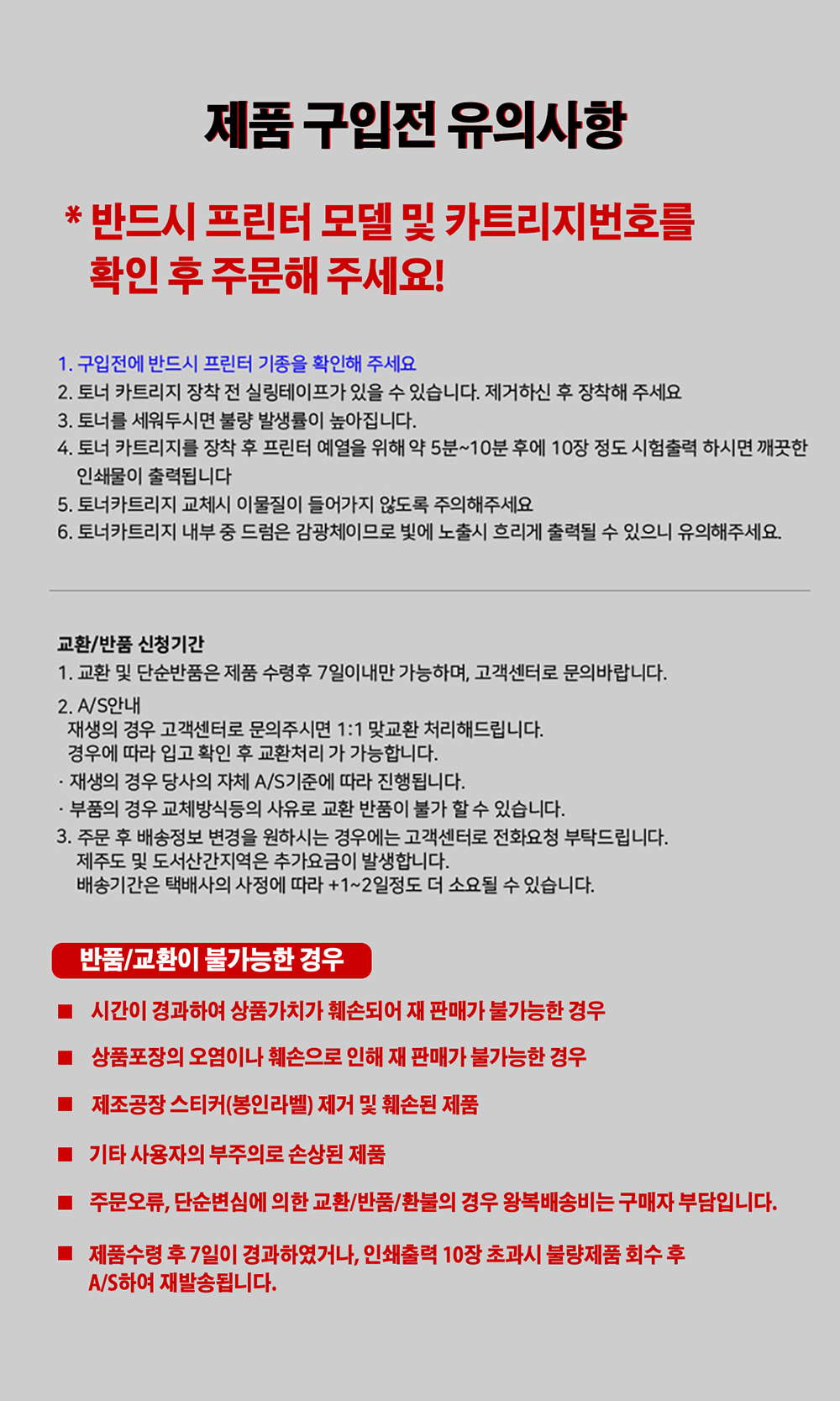 제품 구입전 유의사항

* 반드시 프린터 모델 및 카트리지번호를 확인 후 주문해 주세요!

1. 구입전에 반드시 프린터 기종을 확인해 주세요
2. 토너 카트리지 장착 전 실링테이프가 있을 수 있습니다. 제거하신 후 장착해 주세요
3. 토너를 세워두시면 불량 발생률이 높아집니다.
4. 토너 카트리지를 장착 후 프린터 예열을 위해 약 5분~10분 후에 10장 정도 시험출력 하시면 깨끗한 인쇄물이 출력됩니다
5. 토너카트리지 교체시 이물질이 들어가지 않도록 주의해주세요
6. 토너카트리지 내부 중 드럼은 감광체이므로 빛에 노출시 흐리게 출력될 수 있으니 유의해주세요.

교환/반품 신청기간
1. 교환 및 단순반품은 제품 수령후 7일이내만 가능하며, 고객센터로 문의바랍니다.
2. A/S안내
재생의 경우 고객센터로 문의주시면 1:1 맞교환 처리해드립니다.
경우에 따라 입고 확인 후 교환처리 가 가능합니다.
· 재생의 경우 당사의 자체 A/S기준에 따라 진행됩니다.
· 부품의 경우 교체방식등의 사유로 교환 반품이 불가 할 수 있습니다.
3. 주문 후 배송정보 변경을 원하시는 경우에는 고객센터로 전화요청 부탁드립니다.
제주도 및 도서산간지역은 추가요금이 발생합니다.
배송기간은 택배사의 사정에 따라 +1~2일정도 더 소요될 수 있습니다.

반품/교환이 불가능한 경우

■ 시간이 경과하여 상품가치가 훼손되어 재 판매가 불가능한 경우
■ 상품포장의 오염이나 훼손으로 인해 재 판매가 불가능한 경우
■ 제조공장 스티커(봉인라벨) 제거 및 훼손된 제품
■ 기타 사용자의 부주의로 손상된 제품
■ 주문오류, 단순변심에 의한 교환/반품/환불의 경우 왕복배송비는 구매자 부담입니다.
■ 제품수령 후 7일이 경과하였거나, 인쇄출력 10장 초과시 불량제품 회수 후 A/S하여 재발송됩니다.